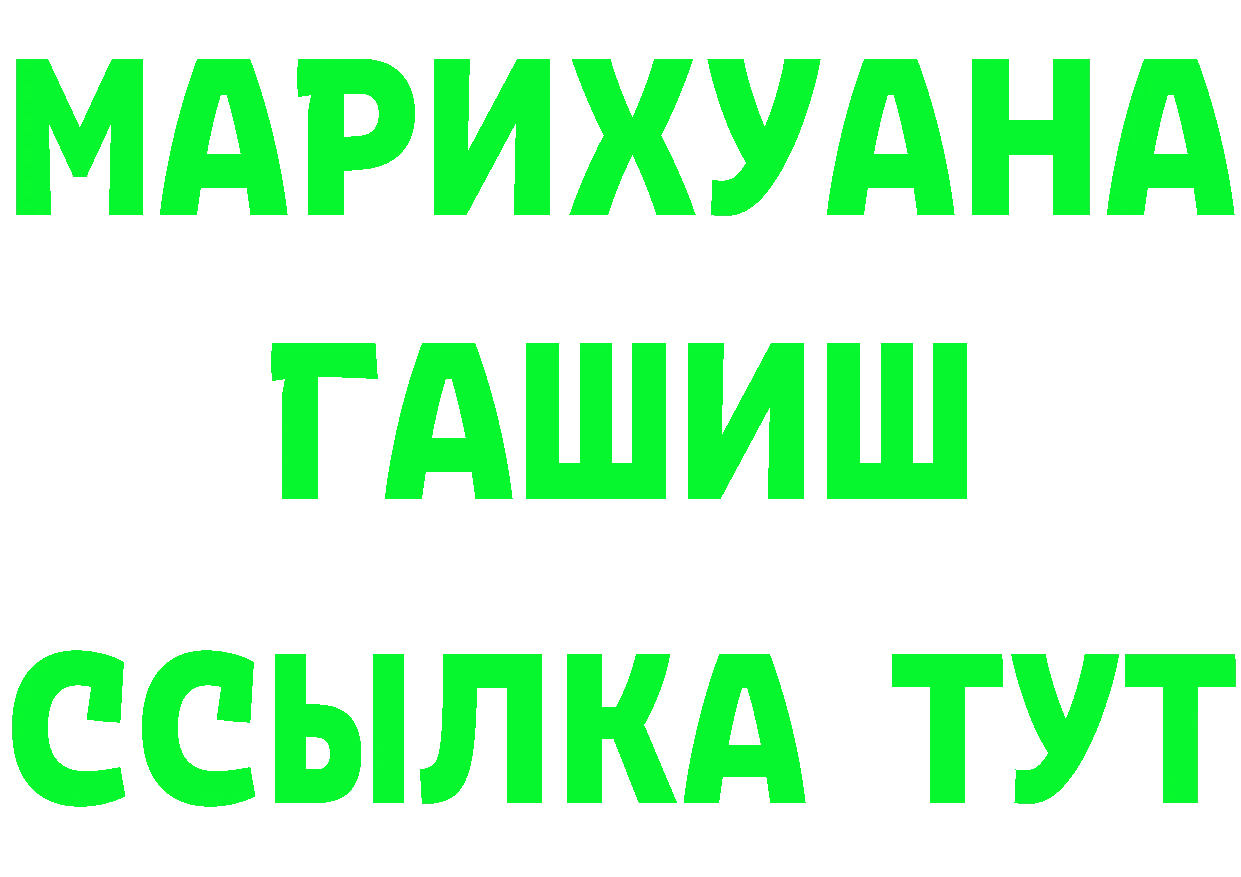 МАРИХУАНА
ГАШИШ
ССЫЛКА ТУТ